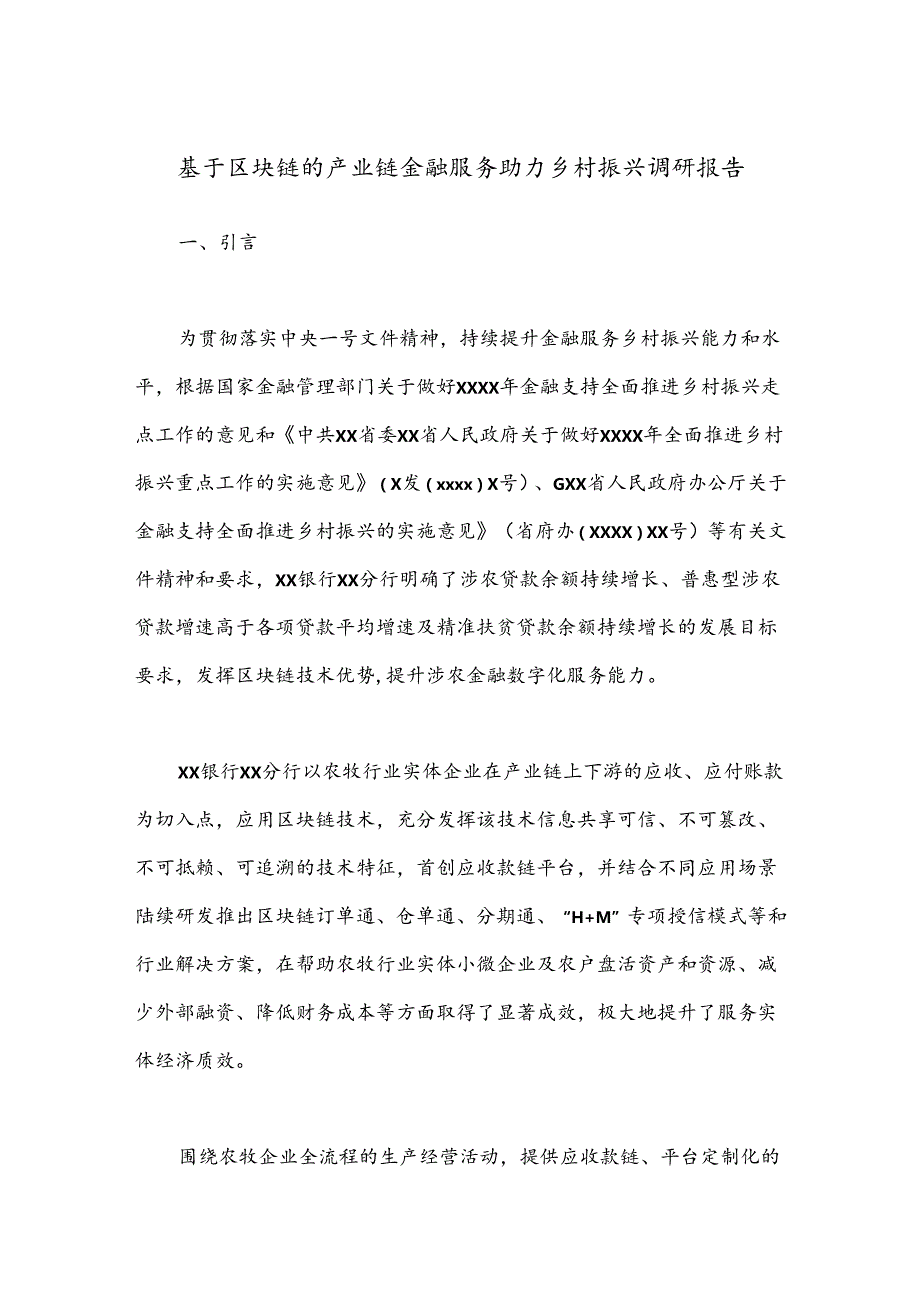 基于区块链的产业链金融服务助力乡村振兴调研报告

一、引言

为贯彻落实中央一号文件精神，持续提升金融服务乡村振兴能力和水平，根据国家金融管理部门关于做好XXXX年金融支持全面推进乡村振兴走点工作的意见和《中共XX省委XX省人民政府关于做好XXXX年全面推进乡村振兴重点工作的实施意见》（X发（xxxx）X号）、GXX省人民政府办公厅关于金融支持全面推进乡村振兴的实施意见》（省府办（XXXX）XX号）等有关文件精神和要求，XX银行XX分行明确了涉农贷款余额持续增长、普惠型涉农贷款增速高于各项贷款平均增速及精准扶贫贷款余额持续增长的发展目标要求，发挥区块链技术优势，提升涉农金融数字化服务能力。

XX银行XX分行以农牧行业实体企业在产业链上下游的应收、应付账款为切入点，应用区块链技术，充分发挥该技术信息共享可信、不可篡改、不可抵赖、可追溯的技术特征，首创应收款链平台，并结合不同应用场景陆续研发推出区块链订单通、仓单通、分期通、“H+M”专项授信模式等和行业解决方案，在帮助农牧行业实体小微企业及农户盘活资产和资源、减少外部融资、降低财务成本等方面取得了显著成效，极大地提升了服务实体经济质效。

围绕农牧企业全流程的生产经营活动，提供应收款链、平台定制化的